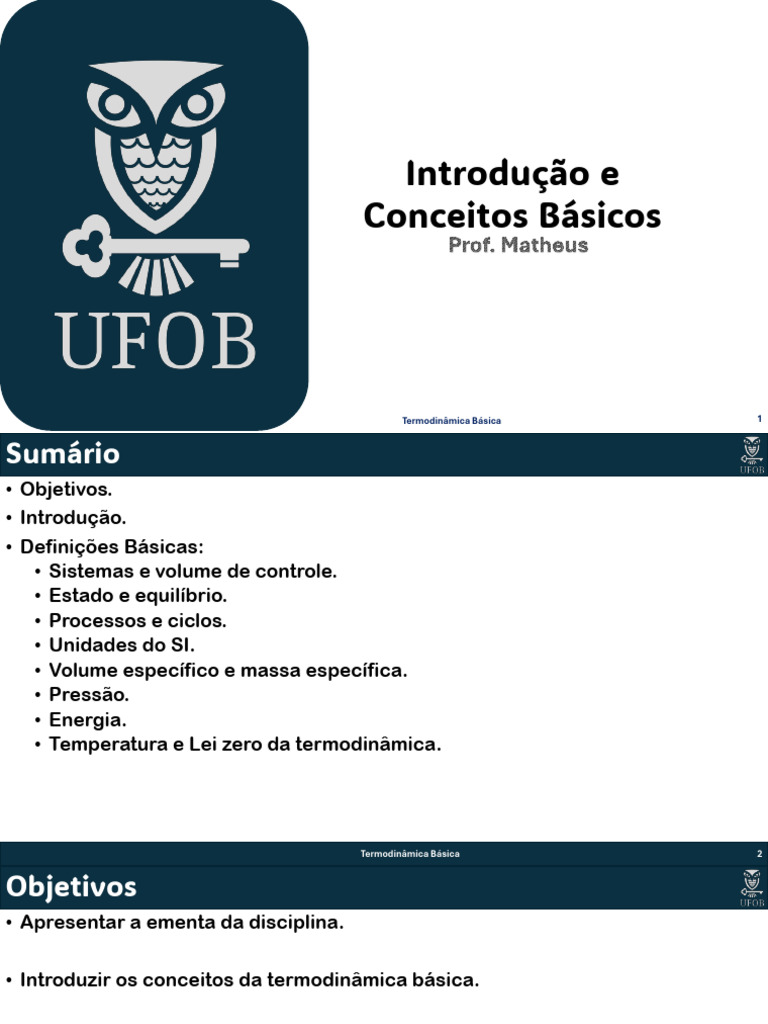 UFOB

Introdução e Conceitos Básicos
Prof. Matheus

Termodinâmica Básica

1

Sumário

UFOB

• Objetivos.
• Introdução.
• Definições Básicas:
 • Sistemas e volume de controle.
 • Estado e equilíbrio.
 • Processos e ciclos.
 • Unidades do SI.
 • Volume específico e massa específica.
 • Pressão.
 • Energia.
 • Temperatura e Lei zero da termodinâmica.

Termodinâmica Básica

2

Objetivos

UFOB

• Apresentar a ementa da disciplina.

• Introduzir os conceitos da termodinâmica básica.